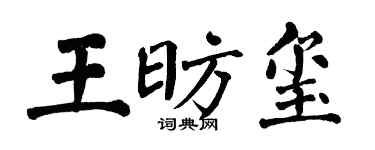 王昉玺

词典网